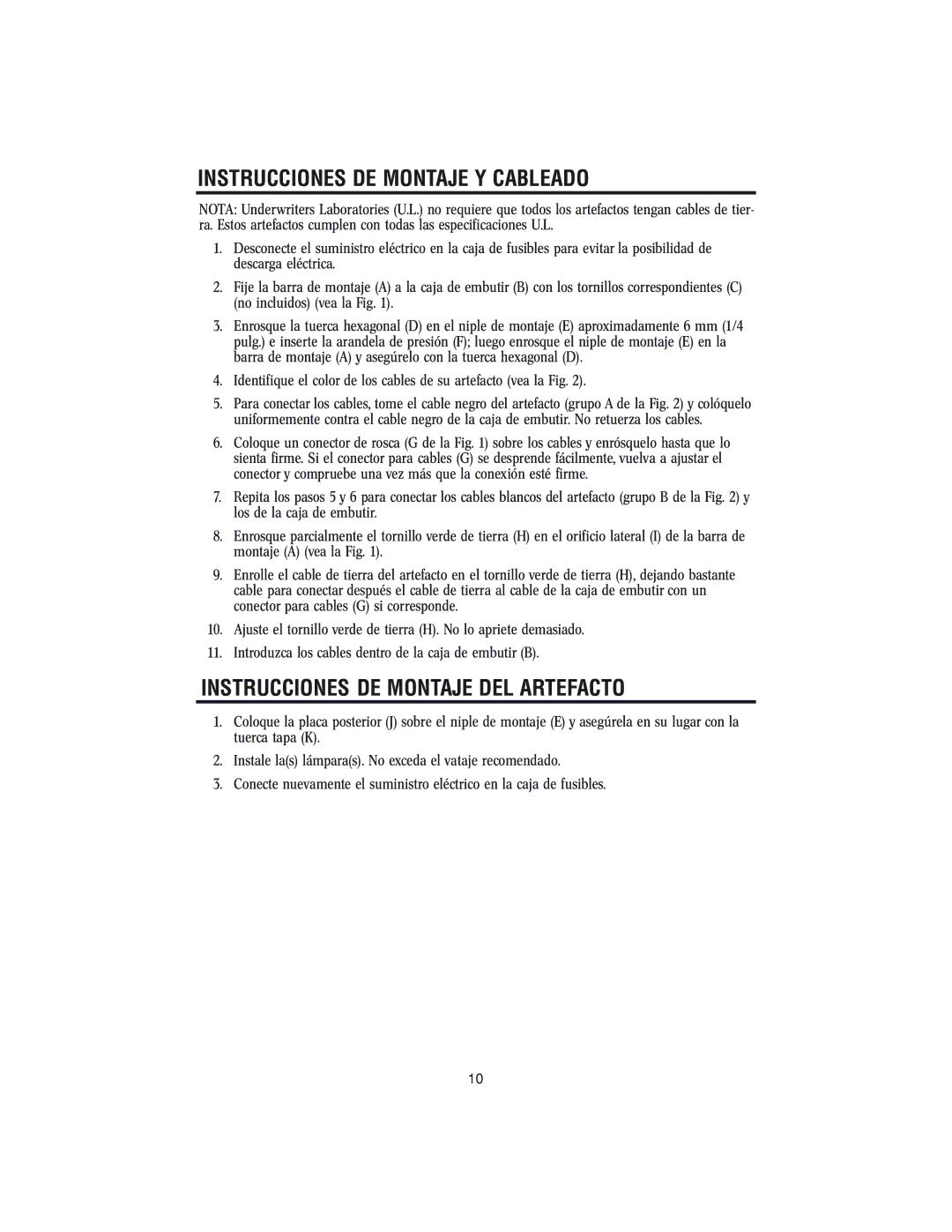 INSTRUCCIONES DE MONTAJE Y CABLEADO

NOTA: Underwriters Laboratories (U.L.) no requiere que todos los artefactos tengan cables de tierra. Estos artefactos cumplen con todas las especificaciones U.L.

1. Desconecte el suministro eléctrico en la caja de fusibles para evitar la posibilidad de descarga eléctrica.

2. Fije la barra de montaje (A) a la caja de embutir (B) con los tornillos correspondientes (C) (no incluidos) (vea la Fig. 1).

3. Enrosque la tuerca hexagonal (D) en el niple de montaje (E) aproximadamente 6 mm (1/4 pulg.) e inserte la arandela de presión (F); luego enrosque el niple de montaje (E) en la barra de montaje (A) y asegúrelo con la tuerca hexagonal (D).

4. Identifique el color de los cables de su artefacto (vea la Fig. 2).

5. Para conectar los cables, tome el cable negro del artefacto (grupo A de la Fig. 2) y colóquelo uniformemente contra el cable negro de la caja de embutir. No retuerza los cables.

6. Coloque un conector de rosca (G de la Fig. 1) sobre los cables y enrósquelo hasta que lo sienta firme. Si el conector para cables (G) se desprende fácilmente, vuelva a ajustar el conector y compruebe una vez más que la conexión esté firme.

7. Repita los pasos 5 y 6 para conectar los cables blancos del artefacto (grupo B de la Fig. 2) y los de la caja de embutir.

8. Enrosque parcialmente el tornillo verde de tierra (H) en el orificio lateral (I) de la barra de montaje (A) (vea la Fig. 1).

9. Enrolle el cable de tierra del artefacto en el tornillo verde de tierra (H), dejando bastante cable para conectar después el cable de tierra al cable de la caja de embutir con un conector para cables (G) si corresponde.

10. Ajuste el tornillo verde de tierra (H). No lo apriete demasiado.

11. Introduzca los cables dentro de la caja de embutir (B).

INSTRUCCIONES DE MONTAJE DEL ARTEFACTO

1. Coloque la placa posterior (J) sobre el niple de montaje (E) y asegúrela en su lugar con la tuerca tapa (K).

2. Instale la(s) lámpara(s). No exceda el vataje recomendado.

3. Conecte nuevamente el suministro eléctrico en la caja de fusibles.

10